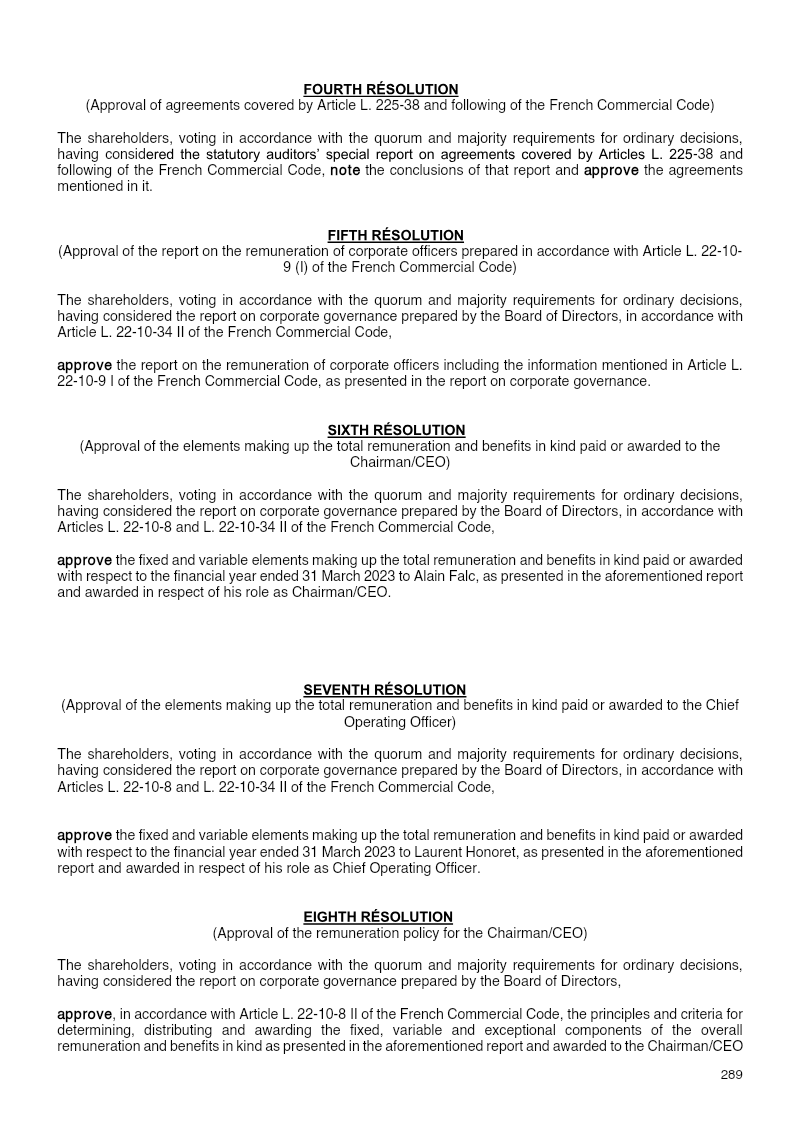 FOURTH RÉSOLUTION
(Approval of agreements covered by Article L. 225-38 and following of the French Commercial Code)

The shareholders, voting in accordance with the quorum and majority requirements for ordinary decisions, having considered the statutory auditors' special report on agreements covered by Articles L. 225-38 and following of the French Commercial Code, note the conclusions of that report and approve the agreements mentioned in it.

FIFTH RÉSOLUTION
(Approval of the report on the remuneration of corporate officers prepared in accordance with Article L. 22-10-9 (I) of the French Commercial Code)

The shareholders, voting in accordance with the quorum and majority requirements for ordinary decisions, having considered the report on corporate governance prepared by the Board of Directors, in accordance with Article L. 22-10-34 II of the French Commercial Code,

approve the report on the remuneration of corporate officers including the information mentioned in Article L. 22-10-9 I of the French Commercial Code, as presented in the report on corporate governance.

SIXTH RÉSOLUTION
(Approval of the elements making up the total remuneration and benefits in kind paid or awarded to the Chairman/CEO)

The shareholders, voting in accordance with the quorum and majority requirements for ordinary decisions, having considered the report on corporate governance prepared by the Board of Directors, in accordance with Articles L. 22-10-8 and L. 22-10-34 II of the French Commercial Code,

approve the fixed and variable elements making up the total remuneration and benefits in kind paid or awarded with respect to the financial year ended 31 March 2023 to Alain Falc, as presented in the aforementioned report and awarded in respect of his role as Chairman/CEO.

SEVENTH RÉSOLUTION
(Approval of the elements making up the total remuneration and benefits in kind paid or awarded to the Chief Operating Officer)

The shareholders, voting in accordance with the quorum and majority requirements for ordinary decisions, having considered the report on corporate governance prepared by the Board of Directors, in accordance with Articles L. 22-10-8 and L. 22-10-34 II of the French Commercial Code,

approve the fixed and variable elements making up the total remuneration and benefits in kind paid or awarded with respect to the financial year ended 31 March 2023 to Laurent Honoret, as presented in the aforementioned report and awarded in respect of his role as Chief Operating Officer.

EIGHTH RÉSOLUTION
(Approval of the remuneration policy for the Chairman/CEO)

The shareholders, voting in accordance with the quorum and majority requirements for ordinary decisions, having considered the report on corporate governance prepared by the Board of Directors,

approve, in accordance with Article L. 22-10-8 II of the French Commercial Code, the principles and criteria for determining, distributing and awarding the fixed, variable and exceptional components of the overall remuneration and benefits in kind as presented in the aforementioned report and awarded to the Chairman/CEO

289